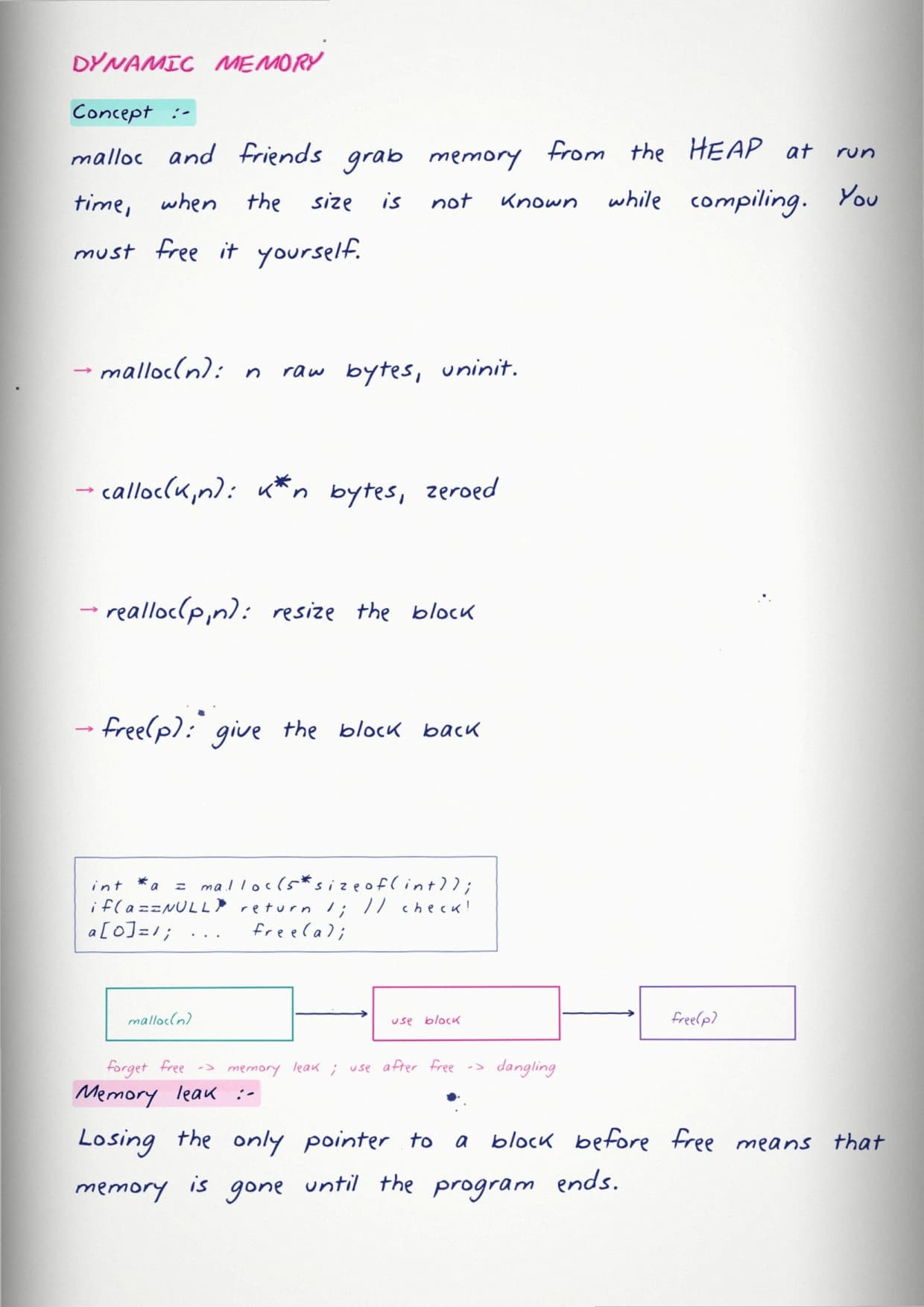 DYNAMIC MEMORY

Concept :-

malloc and friends grab memory from the HEAP at run time, when the size is not known while compiling. You must free it yourself.

→ malloc(n): n raw bytes, uninit.

→ calloc(k,n): k*n bytes, zeroed

→ realloc(p,n): resize the block

→ free(p): give the block back

int *a = malloc(5*sizeof(int));
if(a==NULL) return 1; // check!
a[0]=1; ... free(a);

malloc(n)

use block

free(p)

forget free -> memory leak ; use after free -> dangling

Memory leak :-

Losing the only pointer to a block before free means that memory is gone until the program ends.